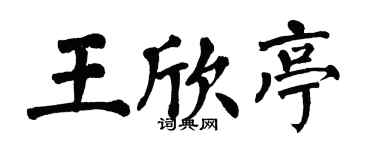 王欣亭
词典网